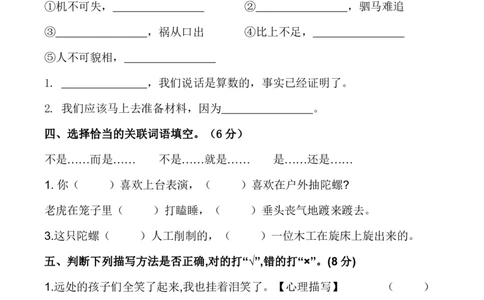 ①机不可失，________________ ②________________，驷马难追

③________________，祸从口出 ④比上不足，________________

⑤人不可貌相，________________

1. ________________，我们说话是算数的，事实已经证明了。

2. 我们应该马上去准备材料，因为________________。

四、选择恰当的关联词语填空。（6 分）

不是……而是…… 不是……就是…… 是……还是……

1. 你（ ）喜欢上台表演，（ ）喜欢在户外抽陀螺?

老虎在笼子里（ ）打瞌睡，（ ）垂头丧气地踱来踱去。

3.这只陀螺（ ）人工削制的，（ ）一位木工在旋床上旋出来的。

五、判断下列描写方法是否正确,对的打“√”,错的打“×”。(8 分)

1.远处的孩子们全笑了起来,我也挂着泪笑了。【心理描写】 （ ）